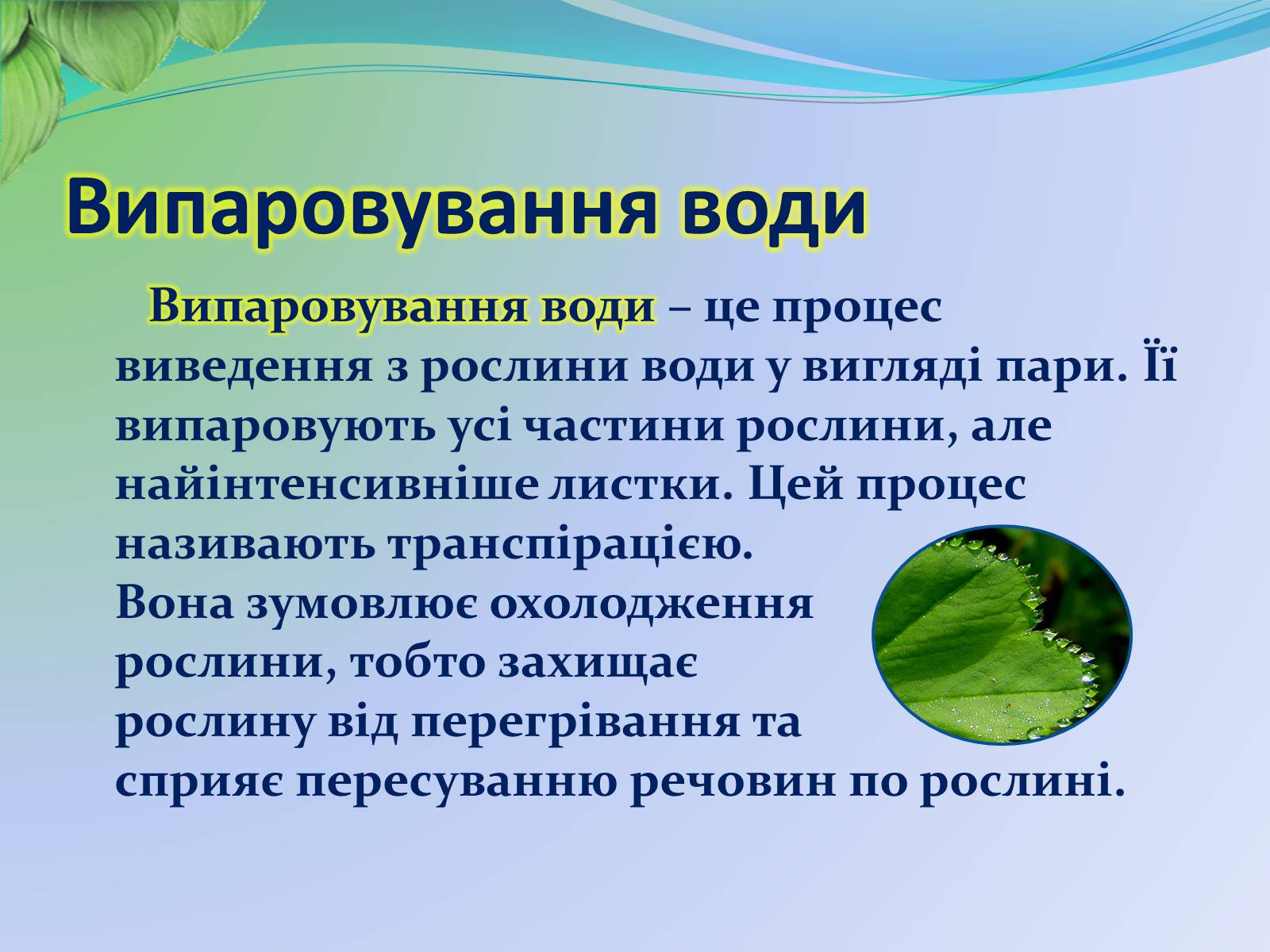 Випаровування води

Випаровування води – це процес виведення з рослини води у вигляді пари. Її випаровують усі частини рослини, але найінтенсивніше листки. Цей процес називають транспірацією.
Вона зумовлює охолодження рослини, тобто захищає рослину від перегрівання та сприяє пересуванню речовин по рослині.